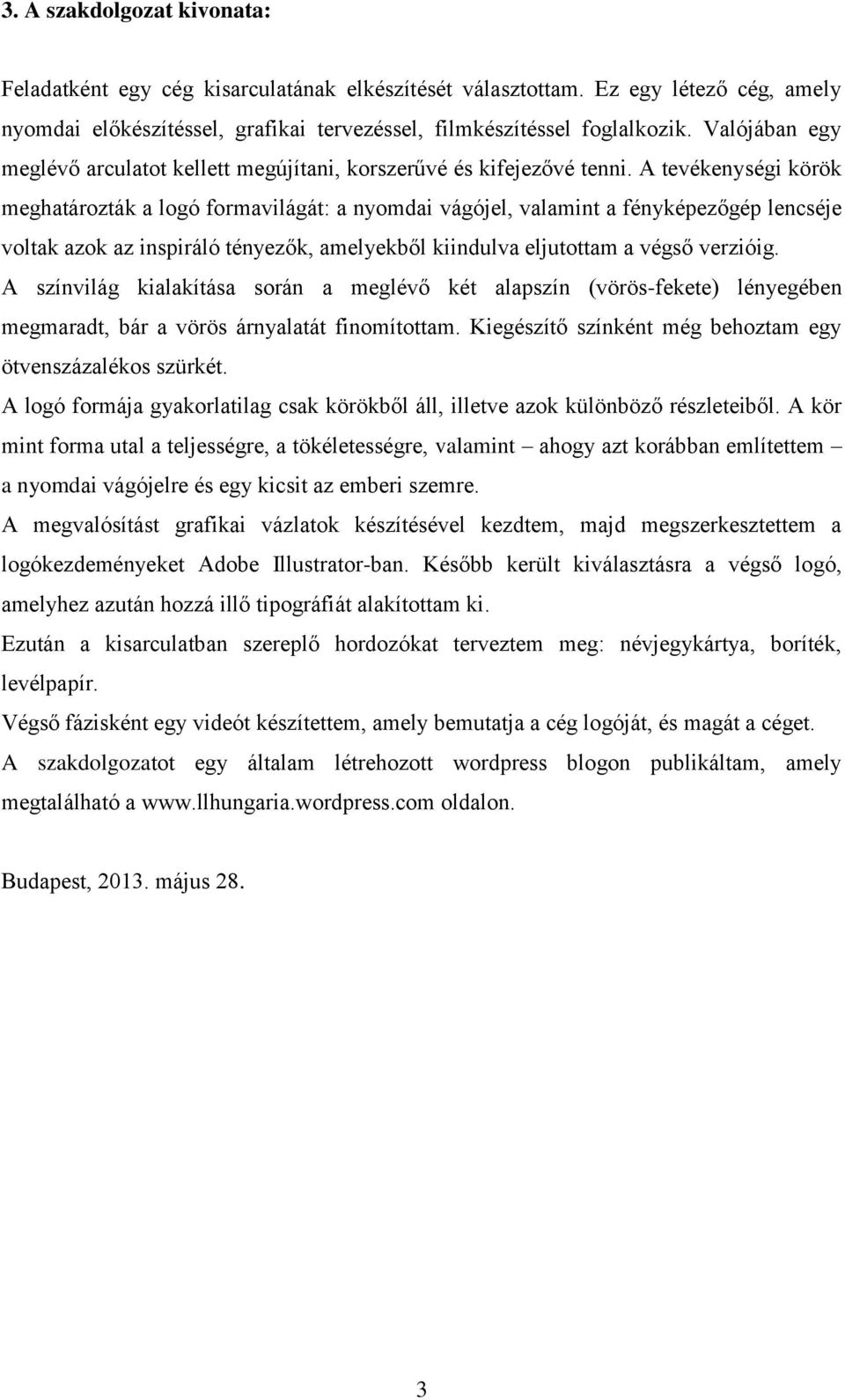 3. A szakdolgozat kivonata:

Feladatként egy cég kisarculatának elkészítését választottam. Ez egy létező cég, amely nyomdai előkészítéssel, grafikai tervezéssel, filmkészítéssel foglalkozik. Valójában egy meglévő arculatot kellett megújítani, korszerűvé és kifejezővé tenni. A tevékenységi körök meghatározták a logó formavilágát: a nyomdai vágójel, valamint a fényképezőgép lencséje voltak azok az inspiráló tényezők, amelyekből kiindulva eljutottam a végső verzióig.
A színvilág kialakítása során a meglévő két alapszín (vörös-fekete) lényegében megmaradt, bár a vörös árnyalatát finomítottam. Kiegészítő színként még behoztam egy ötvenszázalékos szürkét.
A logó formája gyakorlatilag csak körökből áll, illetve azok különböző részleteiből. A kör mint forma utal a teljességre, a tökéletességre, valamint – ahogy azt korábban említettem – a nyomdai vágójelre és egy kicsit az emberi szemre.
A megvalósítást grafikai vázlatok készítésével kezdtem, majd megszerkesztettem a logókezdeményeket Adobe Illustrator-ban. Később került kiválasztásra a végső logó, amelyhez azután hozzá illő tipográfiát alakítottam ki.
Ezután a kisarculatban szereplő hordozókat terveztem meg: névjegykártya, boríték, levélpapír.
Végső fázisként egy videót készítettem, amely bemutatja a cég logóját, és magát a céget.
A szakdolgozatot egy általam létrehozott wordpress blogon publikáltam, amely megtalálható a www.llhungaria.wordpress.com oldalon.

Budapest, 2013. május 28.

3